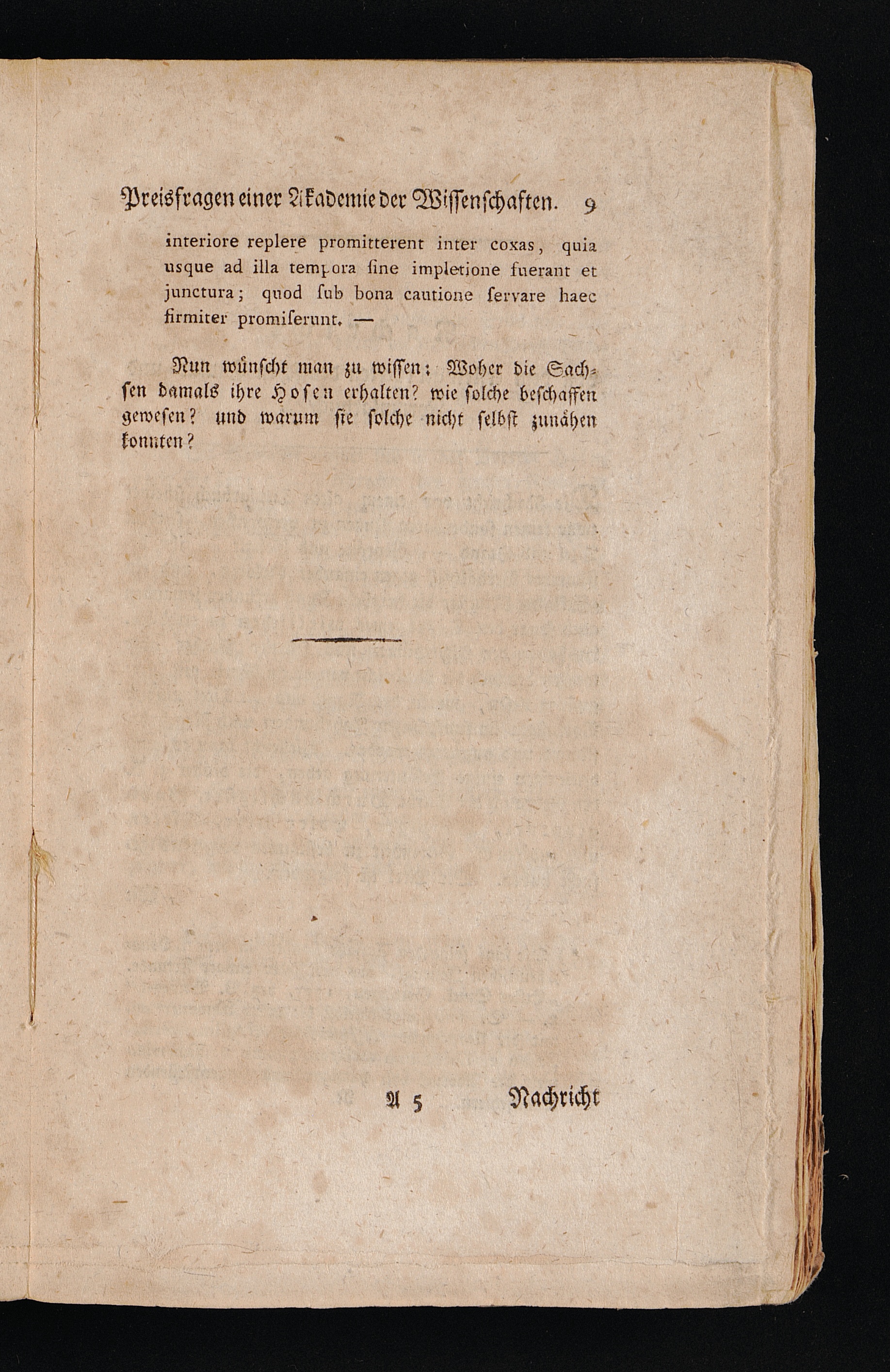 Preisfragen einer Akademie der Wissenschaften. 9

interiore replere promitterent inter coxas, quia usque ad illa tempora ſine impletione fuerant et junctura; quod ſub bona cautione ſervare haec firmiter promiſerunt. —

Nun wünſcht man zu wiſſen: Woher die Sachſen damals ihre Hoſen erhalten? wie ſolche beſchaffen geweſen? und warum ſie ſolche nicht ſelbſt zunähen konnten?

A 5 Nachricht